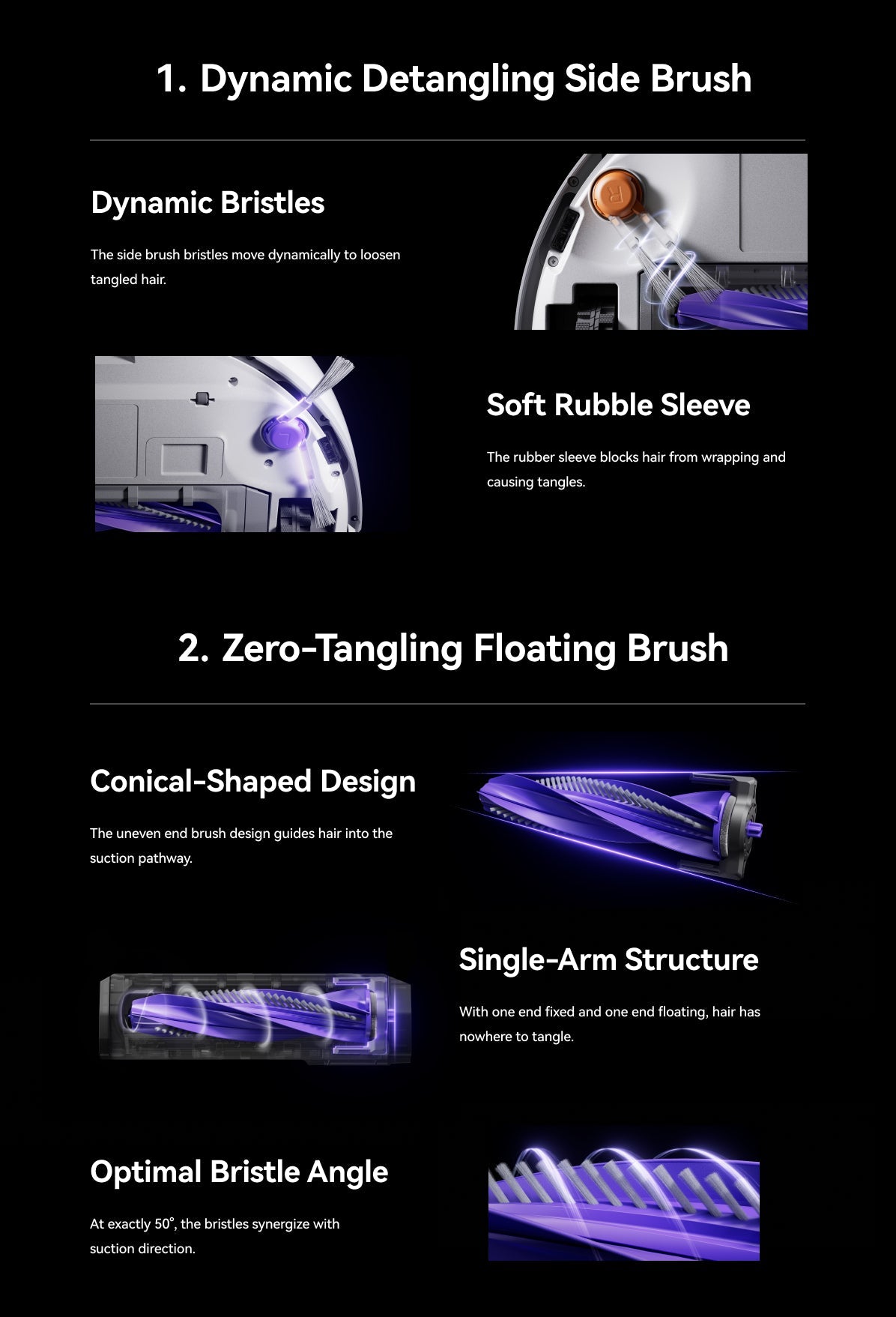 1. Dynamic Detangling Side Brush

Dynamic Bristles

The side brush bristles move dynamically to loosen tangled hair.

Soft Rubble Sleeve

The rubber sleeve blocks hair from wrapping and causing tangles.

2. Zero-Tangling Floating Brush

Conical-Shaped Design

The uneven end brush design guides hair into the suction pathway.

Single-Arm Structure

With one end fixed and one end floating, hair has nowhere to tangle.

Optimal Bristle Angle

At exactly 50°, the bristles synergize with suction direction.